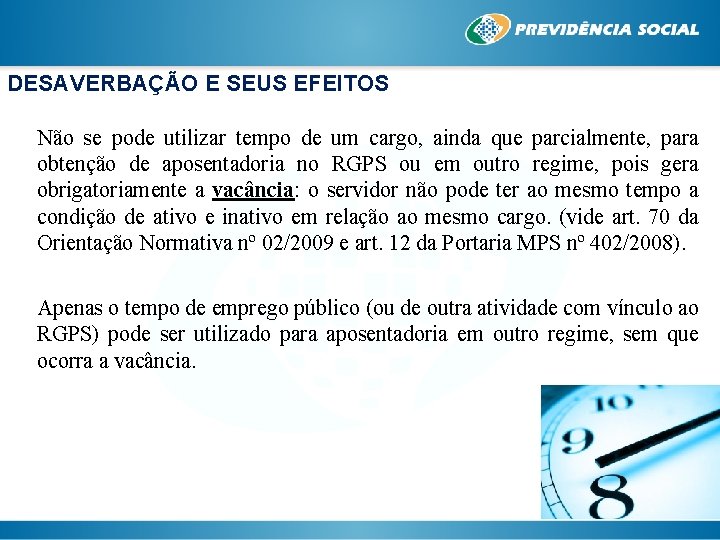 PREVIDÊNCIA SOCIAL

DESAVERBAÇÃO E SEUS EFEITOS

Não se pode utilizar tempo de um cargo, ainda que parcialmente, para obtenção de aposentadoria no RGPS ou em outro regime, pois gera obrigatoriamente a vacância: o servidor não pode ter ao mesmo tempo a condição de ativo e inativo em relação ao mesmo cargo. (vide art. 70 da Orientação Normativa nº 02/2009 e art. 12 da Portaria MPS nº 402/2008).

Apenas o tempo de emprego público (ou de outra atividade com vínculo ao RGPS) pode ser utilizado para aposentadoria em outro regime, sem que ocorra a vacância.

10
9
8